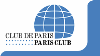 CLUB DE PARIS
PARIS CLUB